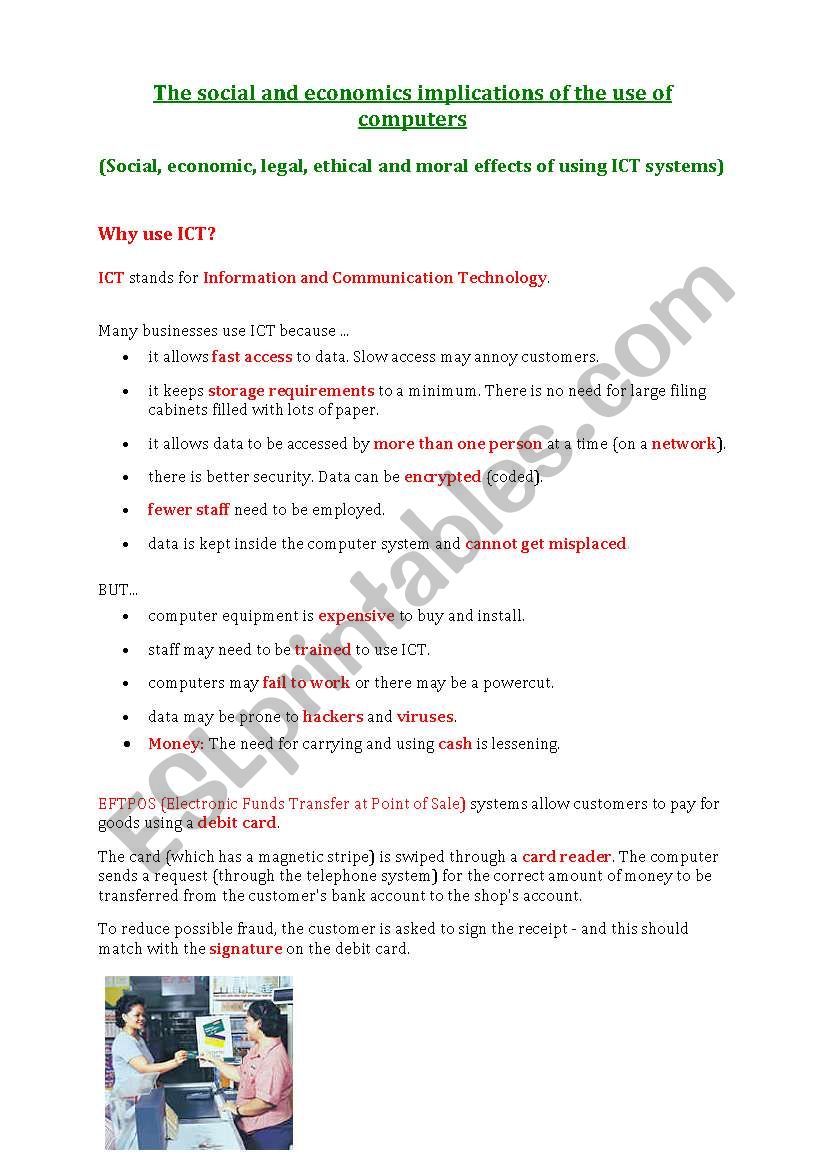 The social and economics implications of the use of computers

(Social, economic, legal, ethical and moral effects of using ICT systems)

Why use ICT?

ICT stands for Information and Communication Technology.

Many businesses use ICT because ...

- it allows fast access to data. Slow access may annoy customers.
- it keeps storage requirements to a minimum. There is no need for large filing cabinets filled with lots of paper.
- it allows data to be accessed by more than one person at a time (on a network).
- there is better security. Data can be encrypted (coded).
- fewer staff need to be employed.
- data is kept inside the computer system and cannot get misplaced

BUT...

- computer equipment is expensive to buy and install.
- staff may need to be trained to use ICT.
- computers may fail to work or there may be a powercut.
- data may be prone to hackers and viruses.
- Money: The need for carrying and using cash is lessening.

EFTPOS (Electronic Funds Transfer at Point of Sale) systems allow customers to pay for goods using a debit card.

The card (which has a magnetic stripe) is swiped through a card reader. The computer sends a request (through the telephone system) for the correct amount of money to be transferred from the customer's bank account to the shop's account.

To reduce possible fraud, the customer is asked to sign the receipt - and this should match with the signature on the debit card.

ESLprintables.com